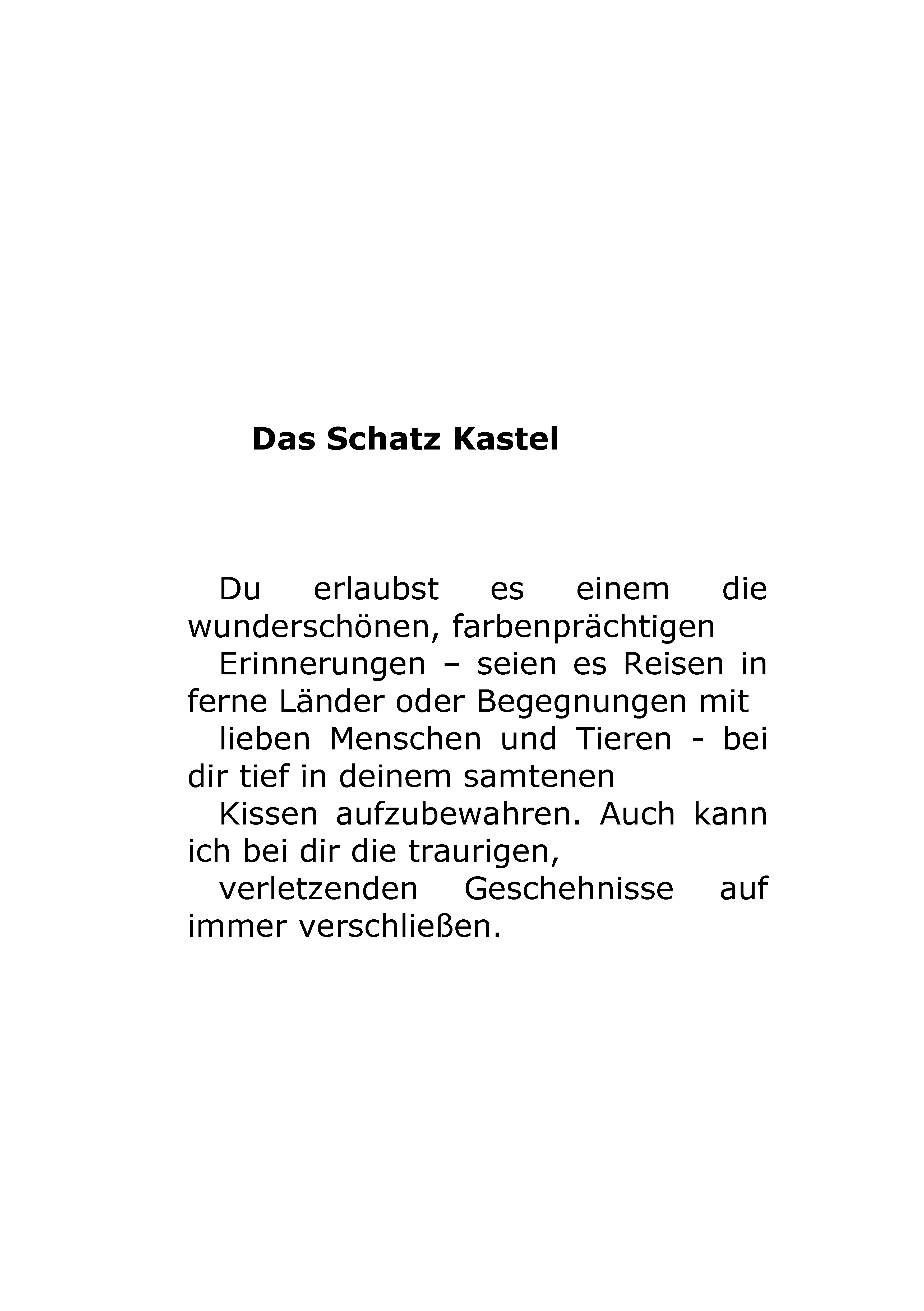 Das Schatz Kastel

Du erlaubst es einem die wunderschönen, farbenprächtigen
Erinnerungen – seien es Reisen in ferne Länder oder Begegnungen mit
lieben Menschen und Tieren - bei dir tief in deinem samtenen
Kissen aufzubewahren. Auch kann ich bei dir die traurigen,
verletzenden Geschehnisse auf immer verschließen.